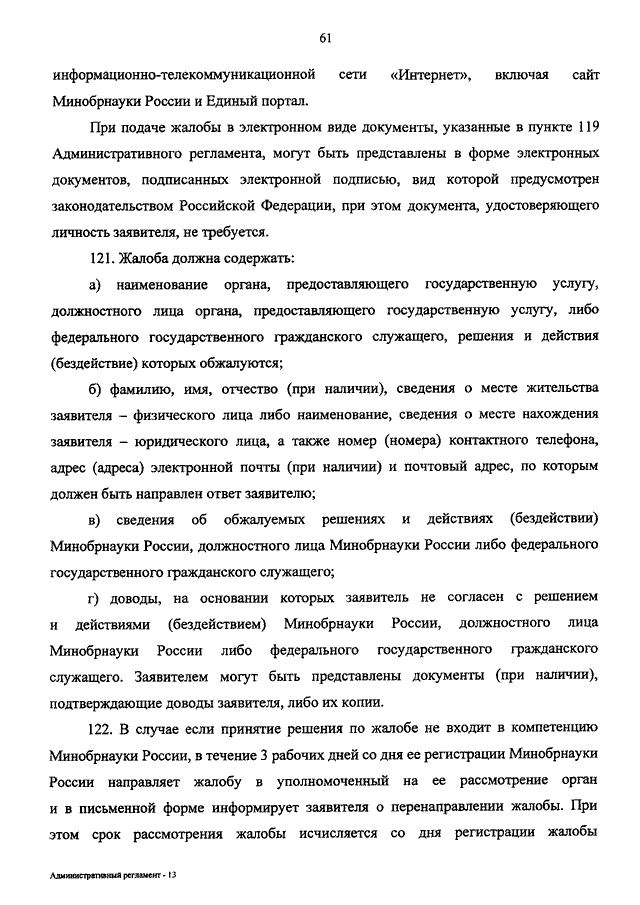 61

информационно-телекоммуникационной сети «Интернет», включая сайт Минобрнауки России и Единый портал.

При подаче жалобы в электронном виде документы, указанные в пункте 119 Административного регламента, могут быть представлены в форме электронных документов, подписанных электронной подписью, вид которой предусмотрен законодательством Российской Федерации, при этом документа, удостоверяющего личность заявителя, не требуется.

121. Жалоба должна содержать:

а) наименование органа, предоставляющего государственную услугу, должностного лица органа, предоставляющего государственную услугу, либо федерального государственного гражданского служащего, решения и действия (бездействие) которых обжалуются;

б) фамилию, имя, отчество (при наличии), сведения о месте жительства заявителя – физического лица либо наименование, сведения о месте нахождения заявителя – юридического лица, а также номер (номера) контактного телефона, адрес (адреса) электронной почты (при наличии) и почтовый адрес, по которым должен быть направлен ответ заявителю;

в) сведения об обжалуемых решениях и действиях (бездействии) Минобрнауки России, должностного лица Минобрнауки России либо федерального государственного гражданского служащего;

г) доводы, на основании которых заявитель не согласен с решением и действиями (бездействием) Минобрнауки России, должностного лица Минобрнауки России либо федерального государственного гражданского служащего. Заявителем могут быть представлены документы (при наличии), подтверждающие доводы заявителя, либо их копии.

122. В случае если принятие решения по жалобе не входит в компетенцию Минобрнауки России, в течение 3 рабочих дней со дня ее регистрации Минобрнауки России направляет жалобу в уполномоченный на ее рассмотрение орган и в письменной форме информирует заявителя о перенаправлении жалобы. При этом срок рассмотрения жалобы исчисляется со дня регистрации жалобы

Административный регламент - 13